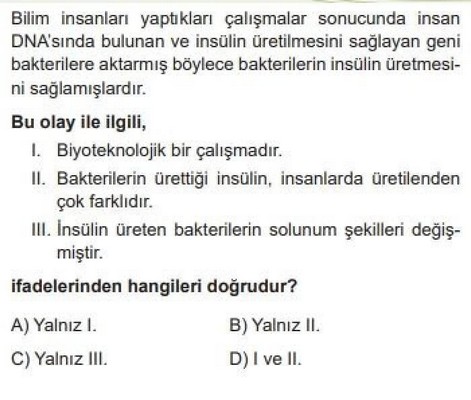 Bilim insanları yaptıkları çalışmalar sonucunda insan DNA'sında bulunan ve insülin üretilmesini sağlayan geni bakterilere aktarmış böylece bakterilerin insülin üretmesini sağlamışlardır.

Bu olay ile ilgili,

I. Biyoteknolojik bir çalışmadır.

II. Bakterilerin ürettiği insülin, insanlarda üretilenden çok farklıdır.

III. İnsülin üreten bakterilerin solunum şekilleri değişmiştir.

ifadelerinden hangileri doğrudur?

A) Yalnız I.     B) Yalnız II.

C) Yalnız III.     D) I ve II.